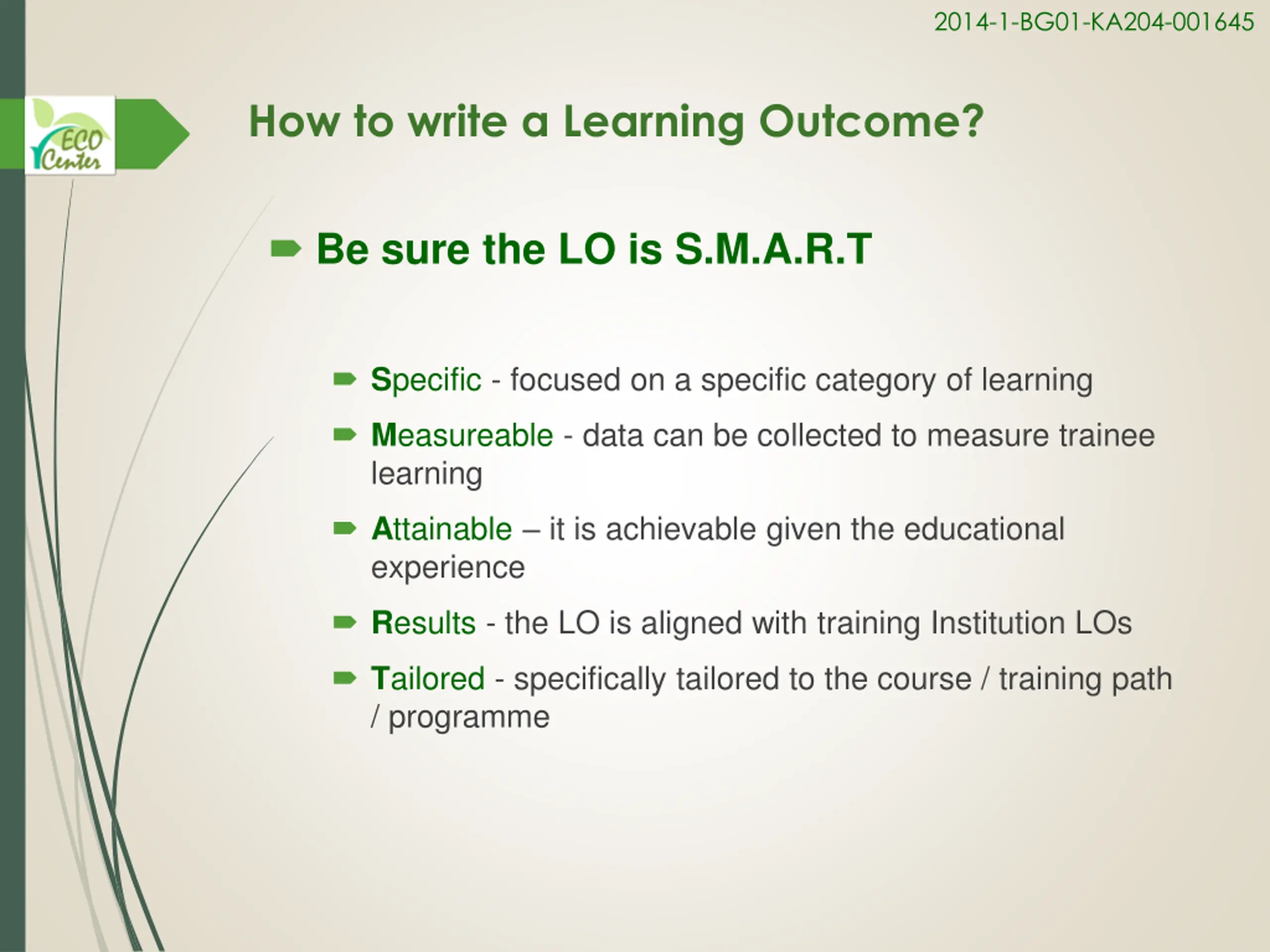 2014-1-BG01-KA204-001645

ECO Center

How to write a Learning Outcome?

Be sure the LO is S.M.A.R.T

Specific - focused on a specific category of learning

Measureable - data can be collected to measure trainee learning

Attainable – it is achievable given the educational experience

Results - the LO is aligned with training Institution LOs

Tailored - specifically tailored to the course / training path / programme